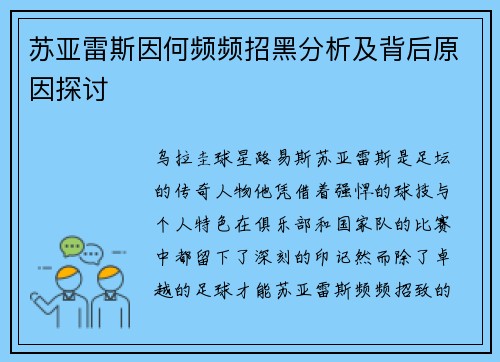 苏亚雷斯因何频频招黑分析及背后原因探讨

乌拉圭球星路易斯苏亚雷斯是足坛的传奇人物他凭借着强悍的球技与个人特色在俱乐部和国家队的比赛中都留下了深刻的印记然而除了卓越的足球才能苏亚雷斯频频招致的